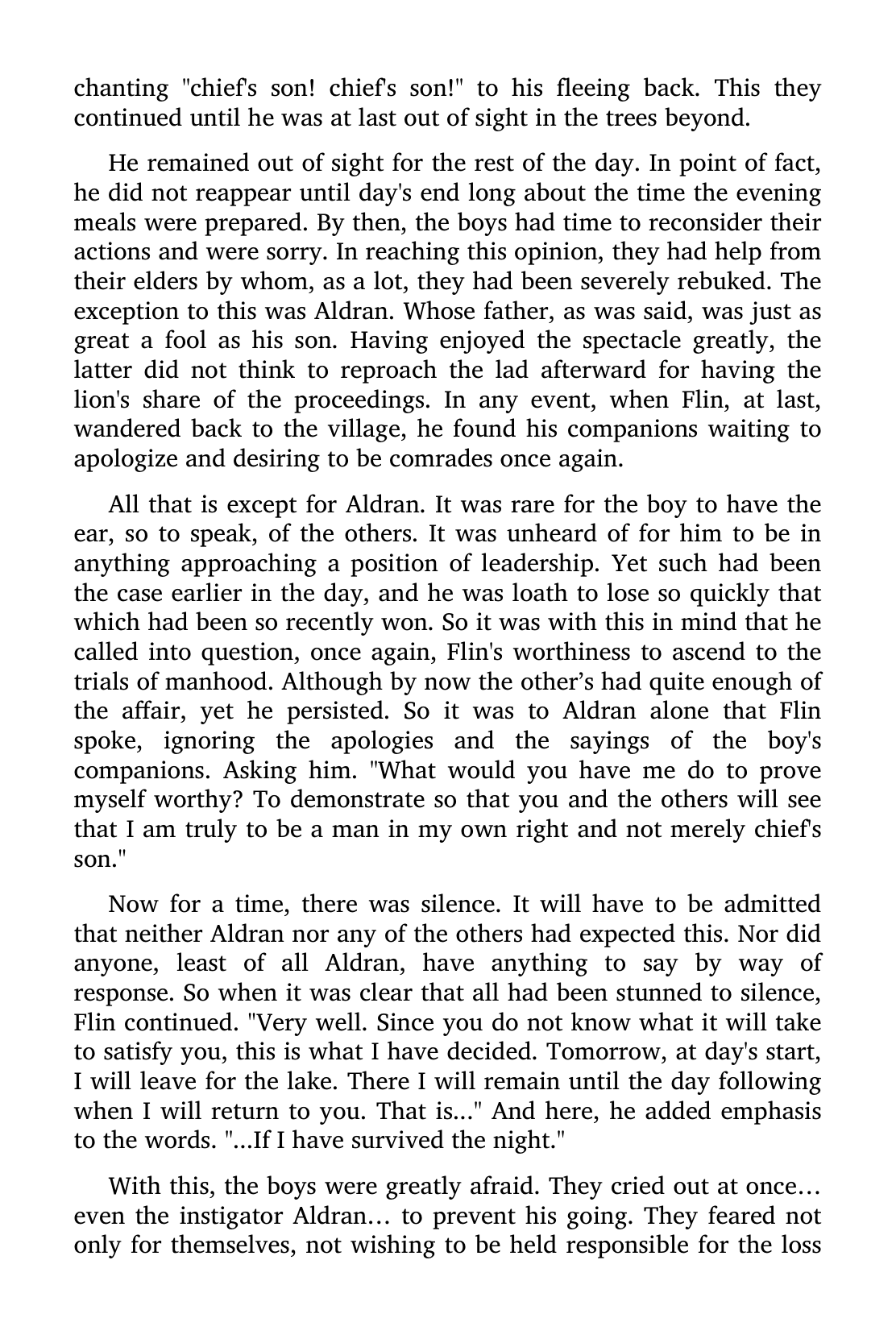 chanting "chief's son! chief's son!" to his fleeing back. This they continued until he was at last out of sight in the trees beyond.

He remained out of sight for the rest of the day. In point of fact, he did not reappear until day's end long about the time the evening meals were prepared. By then, the boys had time to reconsider their actions and were sorry. In reaching this opinion, they had help from their elders by whom, as a lot, they had been severely rebuked. The exception to this was Aldran. Whose father, as was said, was just as great a fool as his son. Having enjoyed the spectacle greatly, the latter did not think to reproach the lad afterward for having the lion's share of the proceedings. In any event, when Flin, at last, wandered back to the village, he found his companions waiting to apologize and desiring to be comrades once again.

All that is except for Aldran. It was rare for the boy to have the ear, so to speak, of the others. It was unheard of for him to be in anything approaching a position of leadership. Yet such had been the case earlier in the day, and he was loath to lose so quickly that which had been so recently won. So it was with this in mind that he called into question, once again, Flin's worthiness to ascend to the trials of manhood. Although by now the other's had quite enough of the affair, yet he persisted. So it was to Aldran alone that Flin spoke, ignoring the apologies and the sayings of the boy's companions. Asking him. "What would you have me do to prove myself worthy? To demonstrate so that you and the others will see that I am truly to be a man in my own right and not merely chief's son."

Now for a time, there was silence. It will have to be admitted that neither Aldran nor any of the others had expected this. Nor did anyone, least of all Aldran, have anything to say by way of response. So when it was clear that all had been stunned to silence, Flin continued. "Very well. Since you do not know what it will take to satisfy you, this is what I have decided. Tomorrow, at day's start, I will leave for the lake. There I will remain until the day following when I will return to you. That is..." And here, he added emphasis to the words. "...If I have survived the night."

With this, the boys were greatly afraid. They cried out at once… even the instigator Aldran… to prevent his going. They feared not only for themselves, not wishing to be held responsible for the loss